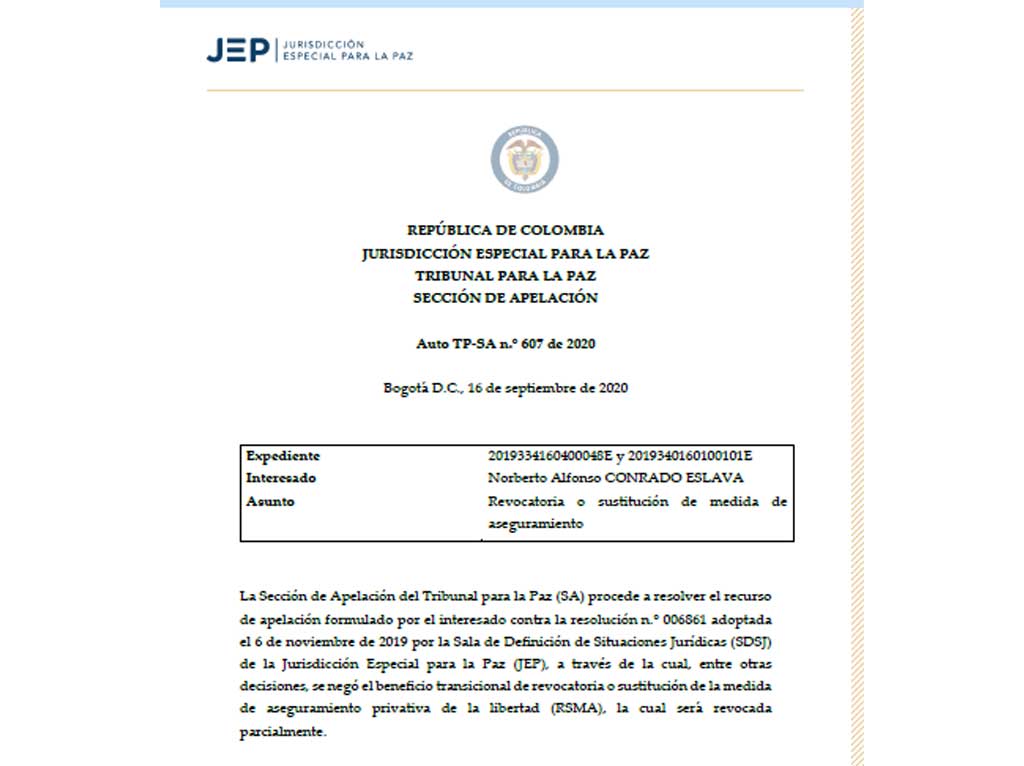 JEP | JURISDICCIÓN ESPECIAL PARA LA PAZ

REPÚBLICA DE COLOMBIA

REPÚBLICA DE COLOMBIA
JURISDICCIÓN ESPECIAL PARA LA PAZ
TRIBUNAL PARA LA PAZ
SECCIÓN DE APELACIÓN

Auto TP-SA n.º 607 de 2020

Bogotá D.C., 16 de septiembre de 2020

| Expediente | 2019334160400048E y 2019340160100101E |
|---|---|
| Interesado | Norberto Alfonso CONRADO ESLAVA |
| Asunto | Revocatoria o sustitución de medida de aseguramiento |

La Sección de Apelación del Tribunal para la Paz (SA) procede a resolver el recurso de apelación formulado por el interesado contra la resolución n.º 006861 adoptada el 6 de noviembre de 2019 por la Sala de Definición de Situaciones Jurídicas (SDSJ) de la Jurisdicción Especial para la Paz (JEP), a través de la cual, entre otras decisiones, se negó el beneficio transicional de revocatoria o sustitución de la medida de aseguramiento privativa de la libertad (RSMA), la cual será revocada parcialmente.